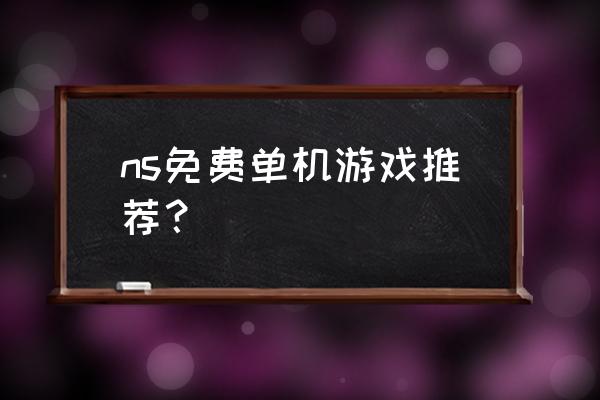 ns免费单机游戏推荐？